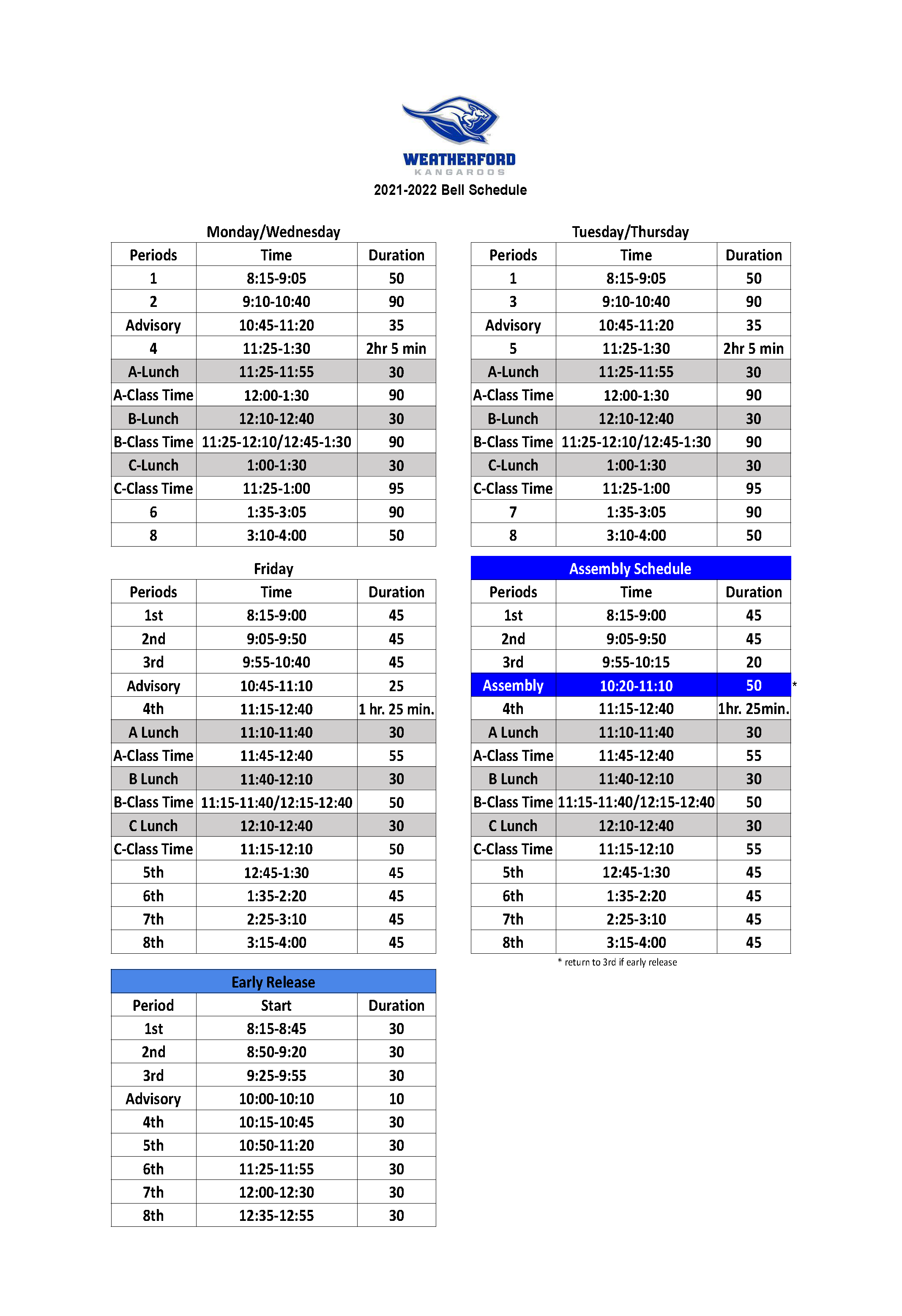 WEATHERFORD
KANGAROOS

2021-2022 Bell Schedule

Monday/Wednesday

| Periods | Time | Duration |
|---|---|---|
| 1 | 8:15-9:05 | 50 |
| 2 | 9:10-10:40 | 90 |
| Advisory | 10:45-11:20 | 35 |
| 4 | 11:25-1:30 | 2hr 5 min |
| A-Lunch | 11:25-11:55 | 30 |
| A-Class Time | 12:00-1:30 | 90 |
| B-Lunch | 12:10-12:40 | 30 |
| B-Class Time | 11:25-12:10/12:45-1:30 | 90 |
| C-Lunch | 1:00-1:30 | 30 |
| C-Class Time | 11:25-1:00 | 95 |
| 6 | 1:35-3:05 | 90 |
| 8 | 3:10-4:00 | 50 |

Tuesday/Thursday

| Periods | Time | Duration |
|---|---|---|
| 1 | 8:15-9:05 | 50 |
| 3 | 9:10-10:40 | 90 |
| Advisory | 10:45-11:20 | 35 |
| 5 | 11:25-1:30 | 2hr 5 min |
| A-Lunch | 11:25-11:55 | 30 |
| A-Class Time | 12:00-1:30 | 90 |
| B-Lunch | 12:10-12:40 | 30 |
| B-Class Time | 11:25-12:10/12:45-1:30 | 90 |
| C-Lunch | 1:00-1:30 | 30 |
| C-Class Time | 11:25-1:00 | 95 |
| 7 | 1:35-3:05 | 90 |
| 8 | 3:10-4:00 | 50 |

Friday

| Periods | Time | Duration |
|---|---|---|
| 1st | 8:15-9:00 | 45 |
| 2nd | 9:05-9:50 | 45 |
| 3rd | 9:55-10:40 | 45 |
| Advisory | 10:45-11:10 | 25 |
| 4th | 11:15-12:40 | 1 hr. 25 min. |
| A Lunch | 11:10-11:40 | 30 |
| A-Class Time | 11:45-12:40 | 55 |
| B Lunch | 11:40-12:10 | 30 |
| B-Class Time | 11:15-11:40/12:15-12:40 | 50 |
| C Lunch | 12:10-12:40 | 30 |
| C-Class Time | 11:15-12:10 | 50 |
| 5th | 12:45-1:30 | 45 |
| 6th | 1:35-2:20 | 45 |
| 7th | 2:25-3:10 | 45 |
| 8th | 3:15-4:00 | 45 |

Assembly Schedule

| Periods | Time | Duration |
|---|---|---|
| 1st | 8:15-9:00 | 45 |
| 2nd | 9:05-9:50 | 45 |
| 3rd | 9:55-10:15 | 20 |
| Assembly | 10:20-11:10 | 50 * |
| 4th | 11:15-12:40 | 1hr. 25min. |
| A Lunch | 11:10-11:40 | 30 |
| A-Class Time | 11:45-12:40 | 55 |
| B Lunch | 11:40-12:10 | 30 |
| B-Class Time | 11:15-11:40/12:15-12:40 | 50 |
| C Lunch | 12:10-12:40 | 30 |
| C-Class Time | 11:15-12:10 | 55 |
| 5th | 12:45-1:30 | 45 |
| 6th | 1:35-2:20 | 45 |
| 7th | 2:25-3:10 | 45 |
| 8th | 3:15-4:00 | 45 |

* return to 3rd if early release

Early Release

| Period | Start | Duration |
|---|---|---|
| 1st | 8:15-8:45 | 30 |
| 2nd | 8:50-9:20 | 30 |
| 3rd | 9:25-9:55 | 30 |
| Advisory | 10:00-10:10 | 10 |
| 4th | 10:15-10:45 | 30 |
| 5th | 10:50-11:20 | 30 |
| 6th | 11:25-11:55 | 30 |
| 7th | 12:00-12:30 | 30 |
| 8th | 12:35-12:55 | 30 |